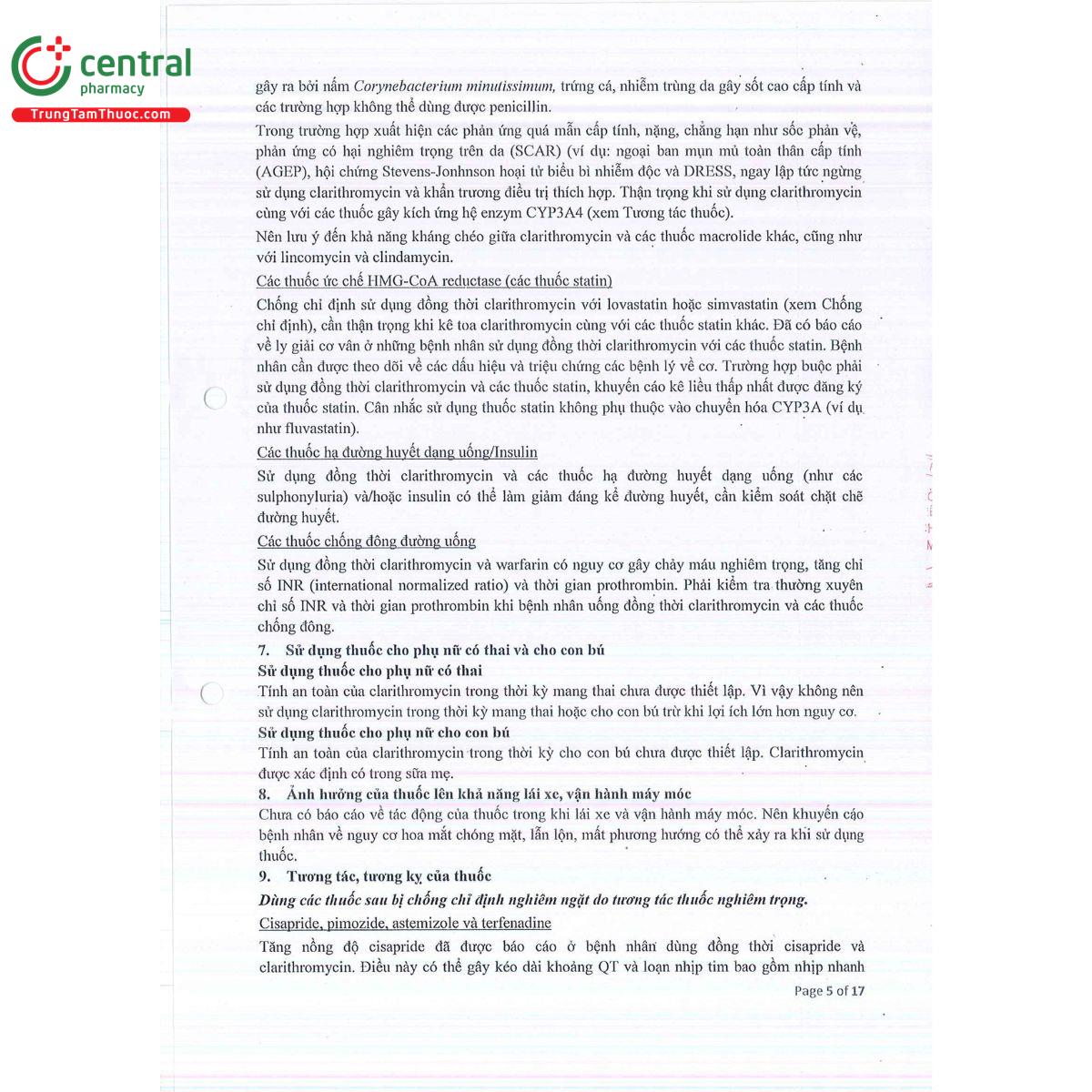 central
pharmacy
TrungTamThuoc.com

gây ra bởi nấm Corynebacterium minutissimum, trứng cá, nhiễm trùng da gây sốt cao cấp tính và các trường hợp không thể dùng được penicillin.

Trong trường hợp xuất hiện các phản ứng quá mẫn cấp tính, nặng, chẳng hạn như sốc phản vệ, phản ứng có hại nghiêm trọng trên da (SCAR) (ví dụ: ngoại ban mụn mủ toàn thân cấp tính (AGEP), hội chứng Stevens-Jonhnson hoại tử biểu bì nhiễm độc và DRESS, ngay lập tức ngừng sử dụng clarithromycin và khẩn trương điều trị thích hợp. Thận trọng khi sử dụng clarithromycin cùng với các thuốc gây kích ứng hệ enzym CYP3A4 (xem Tương tác thuốc).

Nên lưu ý đến khả năng kháng chéo giữa clarithromycin và các thuốc macrolide khác, cũng như với lincomycin và clindamycin.

Các thuốc ức chế HMG-CoA reductase (các thuốc statin)

Chống chỉ định sử dụng đồng thời clarithromycin với lovastatin hoặc simvastatin (xem Chống chỉ định), cần thận trọng khi kê toa clarithromycin cùng với các thuốc statin khác. Đã có báo cáo về ly giải cơ vân ở những bệnh nhân sử dụng đồng thời clarithromycin với các thuốc statin. Bệnh nhân cần được theo dõi về các dấu hiệu và triệu chứng các bệnh lý về cơ. Trường hợp buộc phải sử dụng đồng thời clarithromycin và các thuốc statin, khuyến cáo kê liều thấp nhất được đăng ký của thuốc statin. Cân nhắc sử dụng thuốc statin không phụ thuộc vào chuyển hóa CYP3A (ví dụ như fluvastatin).

Các thuốc hạ đường huyết dạng uống/Insulin

Sử dụng đồng thời clarithromycin và các thuốc hạ đường huyết dạng uống (như các sulphonyluria) và/hoặc insulin có thể làm giảm đáng kể đường huyết, cần kiểm soát chặt chẽ đường huyết.

Các thuốc chống đông đường uống

Sử dụng đồng thời clarithromycin và warfarin có nguy cơ gây chảy máu nghiêm trọng, tăng chỉ số INR (international normalized ratio) và thời gian prothrombin. Phải kiểm tra thường xuyên chỉ số INR và thời gian prothrombin khi bệnh nhân uống đồng thời clarithromycin và các thuốc chống đông.

7. Sử dụng thuốc cho phụ nữ có thai và cho con bú
Sử dụng thuốc cho phụ nữ có thai

Tính an toàn của clarithromycin trong thời kỳ mang thai chưa được thiết lập. Vì vậy không nên sử dụng clarithromycin trong thời kỳ mang thai hoặc cho con bú trừ khi lợi ích lớn hơn nguy cơ.

Sử dụng thuốc cho phụ nữ cho con bú

Tính an toàn của clarithromycin trong thời kỳ cho con bú chưa được thiết lập. Clarithromycin được xác định có trong sữa mẹ.

8. Ảnh hưởng của thuốc lên khả năng lái xe, vận hành máy móc

Chưa có báo cáo về tác động của thuốc trong khi lái xe và vận hành máy móc. Nên khuyến cáo bệnh nhân về nguy cơ hoa mắt chóng mặt, lẫn lộn, mất phương hướng có thể xảy ra khi sử dụng thuốc.

9. Tương tác, tương kỵ của thuốc

Dùng các thuốc sau bị chống chỉ định nghiêm ngặt do tương tác thuốc nghiêm trọng.

Cisapride, pimozide, astemizole và terfenadine

Tăng nồng độ cisapride đã được báo cáo ở bệnh nhân dùng đồng thời cisapride và clarithromycin. Điều này có thể gây kéo dài khoảng QT và loạn nhịp tim bao gồm nhịp nhanh

Page 5 of 17